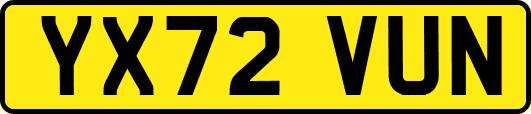 YX72 VUN